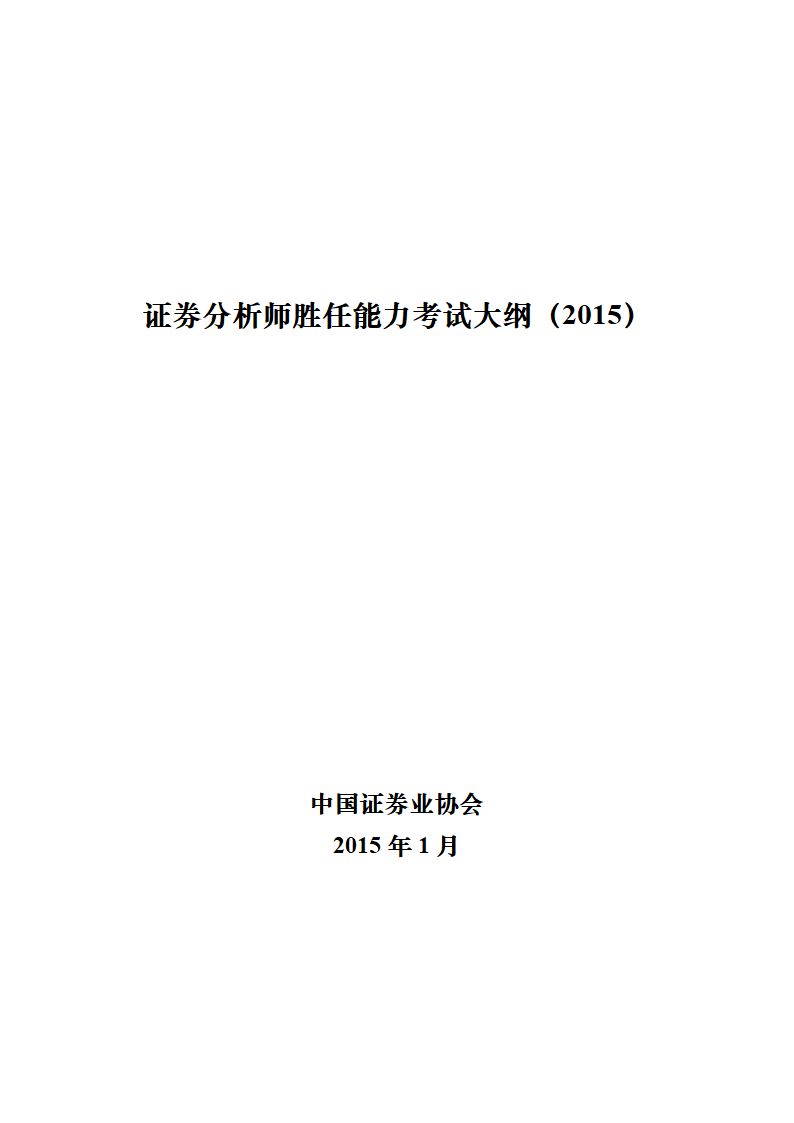 证券分析师胜任能力考试大纲（2015）

中国证券业协会
2015 年 1 月